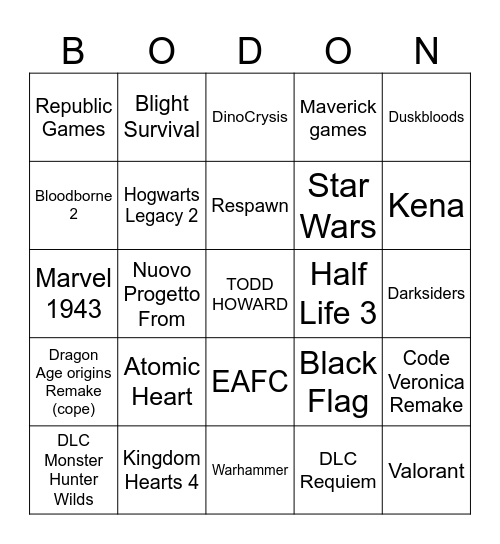 | B | O | D | O | N |
|---|---|---|---|---|
| Republic Games | Blight Survival | DinoCrysis | Maverick games | Duskbloods |
| Bloodborne 2 | Hogwarts Legacy 2 | Respawn | Star Wars | Kena |
| Marvel 1943 | Nuovo Progetto From | TODD HOWARD | Half Life 3 | Darksiders |
| Dragon Age origins Remake (cope) | Atomic Heart | EAFC | Black Flag | Code Veronica Remake |
| DLC Monster Hunter Wilds | Kingdom Hearts 4 | Warhammer | DLC Requiem | Valorant |